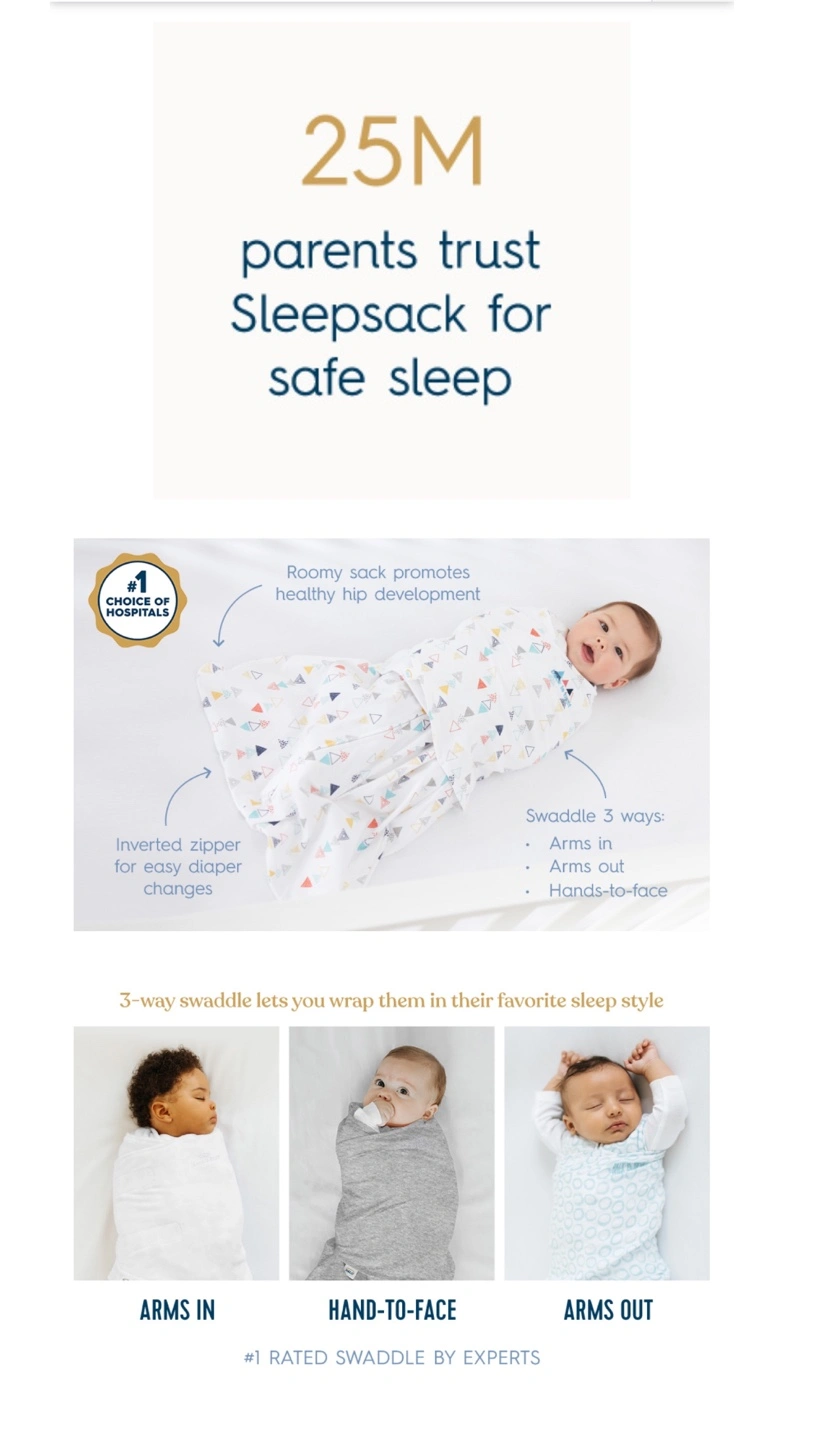 25M

parents trust Sleepsack for safe sleep

#1
CHOICE OF
HOSPITALS

Roomy sack promotes healthy hip development

Inverted zipper for easy diaper changes

Swaddle 3 ways:
• Arms in
• Arms out
• Hands-to-face

3-way swaddle lets you wrap them in their favorite sleep style

ARMS IN

HAND-TO-FACE

ARMS OUT

#1 RATED SWADDLE BY EXPERTS